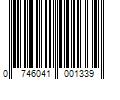 0 746041 001339